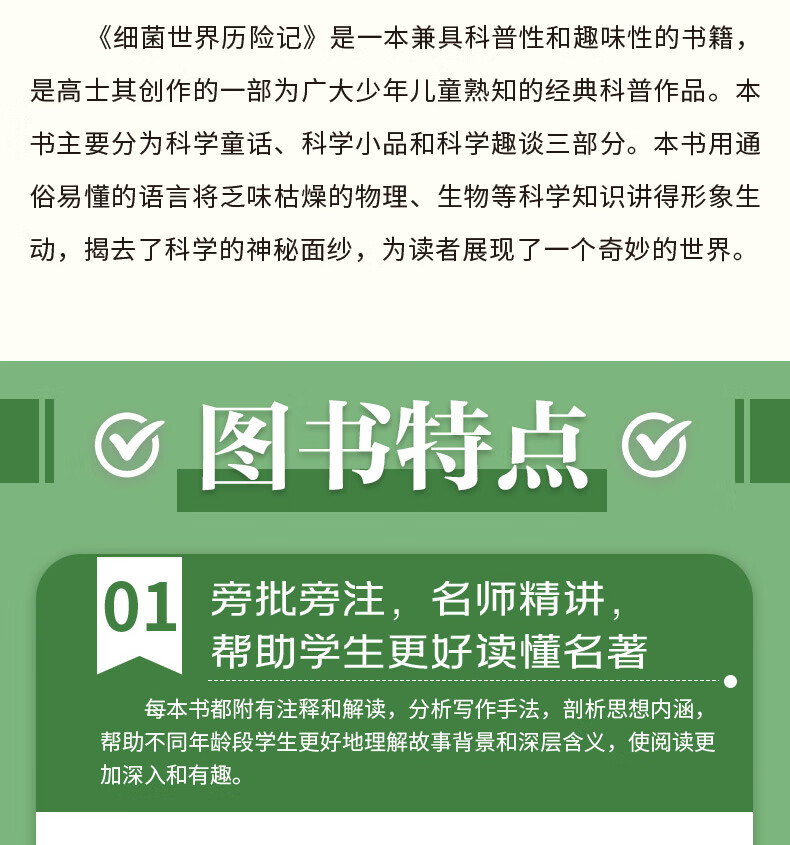 《细菌世界历险记》是一本兼具科普性和趣味性的书籍，是高士其创作的一部为广大少年儿童熟知的经典科普作品。本书主要分为科学童话、科学小品和科学趣谈三部分。本书用通俗易懂的语言将乏味枯燥的物理、生物等科学知识讲得形象生动，揭去了科学的神秘面纱，为读者展现了一个奇妙的世界。

图书特点

01

旁批旁注，名师精讲，
帮助学生更好读懂名著

每本书都附有注释和解读，分析写作手法，剖析思想内涵，帮助不同年龄段学生更好地理解故事背景和深层含义，使阅读更加深入和有趣。